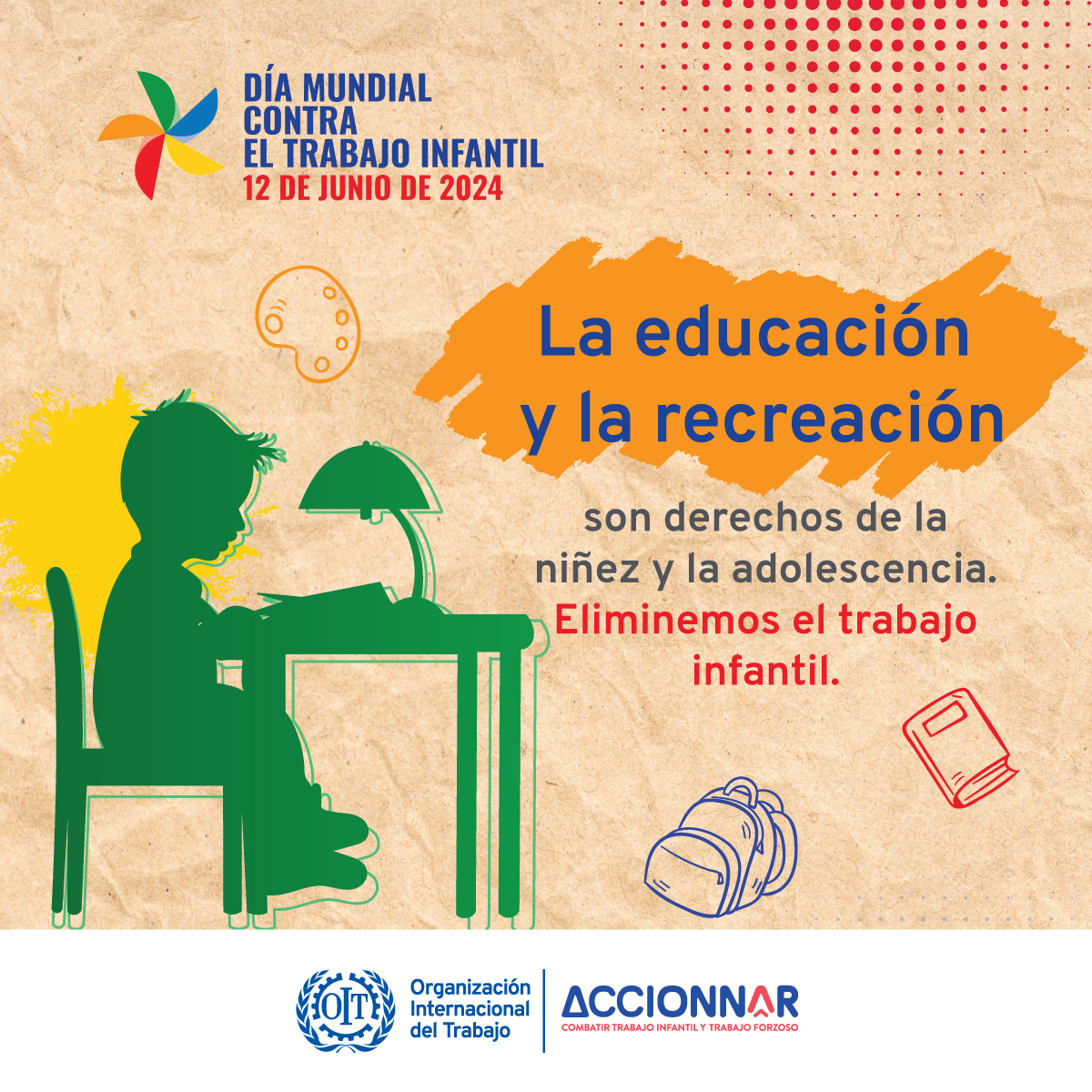 DÍA MUNDIAL CONTRA EL TRABAJO INFANTIL
12 DE JUNIO DE 2024

La educación y la recreación

son derechos de la niñez y la adolescencia. Eliminemos el trabajo infantil.

OIT
Organización Internacional del Trabajo

ACCIONNAR
COMBATIR TRABAJO INFANTIL Y TRABAJO FORZOSO